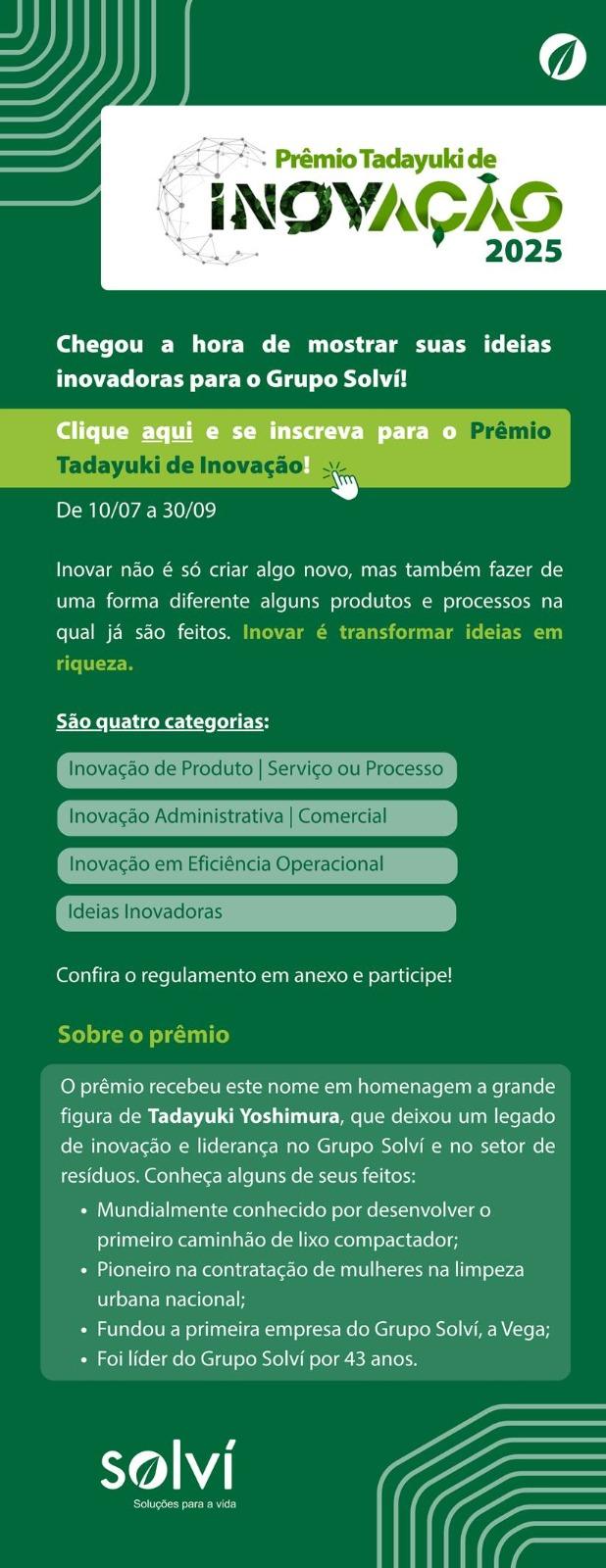 Prêmio Tadayuki de
INOVAÇÃO
2025

Chegou a hora de mostrar suas ideias inovadoras para o Grupo Solví!

Clique aqui e se inscreva para o Prêmio Tadayuki de Inovação!

De 10/07 a 30/09

Inovar não é só criar algo novo, mas também fazer de uma forma diferente alguns produtos e processos na qual já são feitos. Inovar é transformar ideias em riqueza.

São quatro categorias:

Inovação de Produto | Serviço ou Processo

Inovação Administrativa | Comercial

Inovação em Eficiência Operacional

Ideias Inovadoras

Confira o regulamento em anexo e participe!

Sobre o prêmio

O prêmio recebeu este nome em homenagem a grande figura de Tadayuki Yoshimura, que deixou um legado de inovação e liderança no Grupo Solví e no setor de resíduos. Conheça alguns de seus feitos:

• Mundialmente conhecido por desenvolver o primeiro caminhão de lixo compactador;
• Pioneiro na contratação de mulheres na limpeza urbana nacional;
• Fundou a primeira empresa do Grupo Solví, a Vega;
• Foi líder do Grupo Solví por 43 anos.

solví
Soluções para a vida